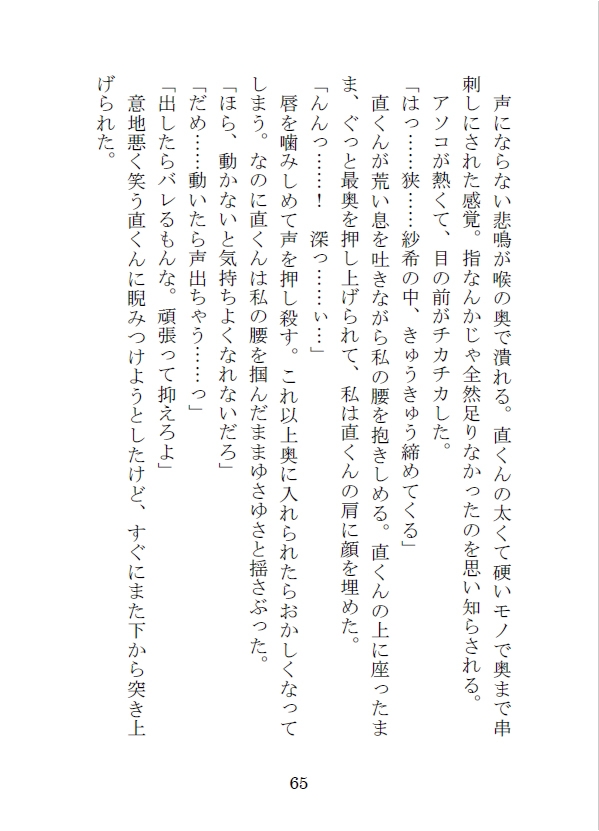 声にならない悲鳴が喉の奥で潰れる。直くんの太くて硬いモノで奥まで串刺しにされた感覚。指なんかじゃ全然足りなかったのを思い知らされる。

アソコが熱くて、目の前がチカチカした。

「はっ……狭……紗希の中、きゅうきゅう締めてくる」

直くんが荒い息を吐きながら私の腰を抱きしめる。直くんの上に座ったまま、ぐっと最奥を押し上げられて、私は直くんの肩に顔を埋めた。

「んんっ……！　深っ……ぃ…」

唇を噛みしめて声を押し殺す。これ以上奥に入れられたらおかしくなってしまう。なのに直くんは私の腰を掴んだままゆさゆさと揺さぶった。

「ほら、動かないと気持ちよくなれないだろ」

「だめ……動いたら声出ちゃう……っ」

「出したらバレるもんな。頑張って抑えろよ」

意地悪く笑う直くんに睨みつけようとしたけど、すぐにまた下から突き上げられた。

65